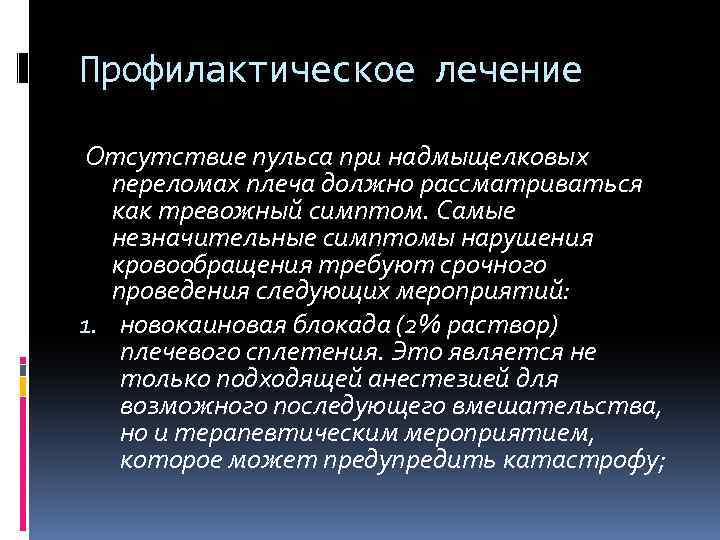 Профилактическое лечение

Отсутствие пульса при надмыщелковых переломах плеча должно рассматриваться как тревожный симптом. Самые незначительные симптомы нарушения кровообращения требуют срочного проведения следующих мероприятий:

1. новокаиновая блокада (2% раствор) плечевого сплетения. Это является не только подходящей анестезией для возможного последующего вмешательства, но и терапевтическим мероприятием, которое может предупредить катастрофу;